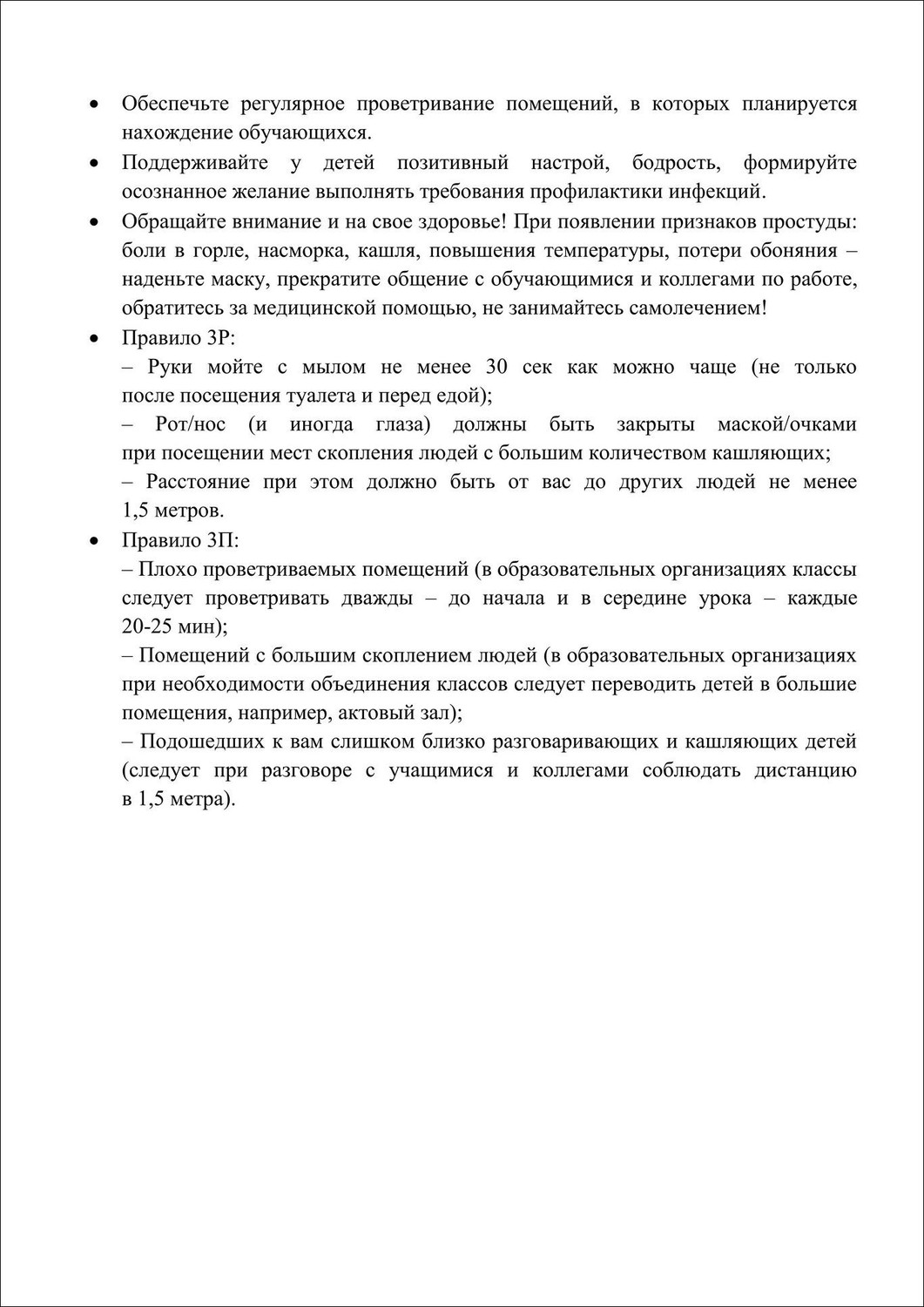 • Обеспечьте регулярное проветривание помещений, в которых планируется нахождение обучающихся.

• Поддерживайте у детей позитивный настрой, бодрость, формируйте осознанное желание выполнять требования профилактики инфекций.

• Обращайте внимание и на свое здоровье! При появлении признаков простуды: боли в горле, насморка, кашля, повышения температуры, потери обоняния – наденьте маску, прекратите общение с обучающимися и коллегами по работе, обратитесь за медицинской помощью, не занимайтесь самолечением!

• Правило 3Р:
– Руки мойте с мылом не менее 30 сек как можно чаще (не только после посещения туалета и перед едой);
– Рот/нос (и иногда глаза) должны быть закрыты маской/очками при посещении мест скопления людей с большим количеством кашляющих;
– Расстояние при этом должно быть от вас до других людей не менее 1,5 метров.

• Правило 3П:
– Плохо проветриваемых помещений (в образовательных организациях классы следует проветривать дважды – до начала и в середине урока – каждые 20-25 мин);
– Помещений с большим скоплением людей (в образовательных организациях при необходимости объединения классов следует переводить детей в большие помещения, например, актовый зал);
– Подошедших к вам слишком близко разговаривающих и кашляющих детей (следует при разговоре с учащимися и коллегами соблюдать дистанцию в 1,5 метра).